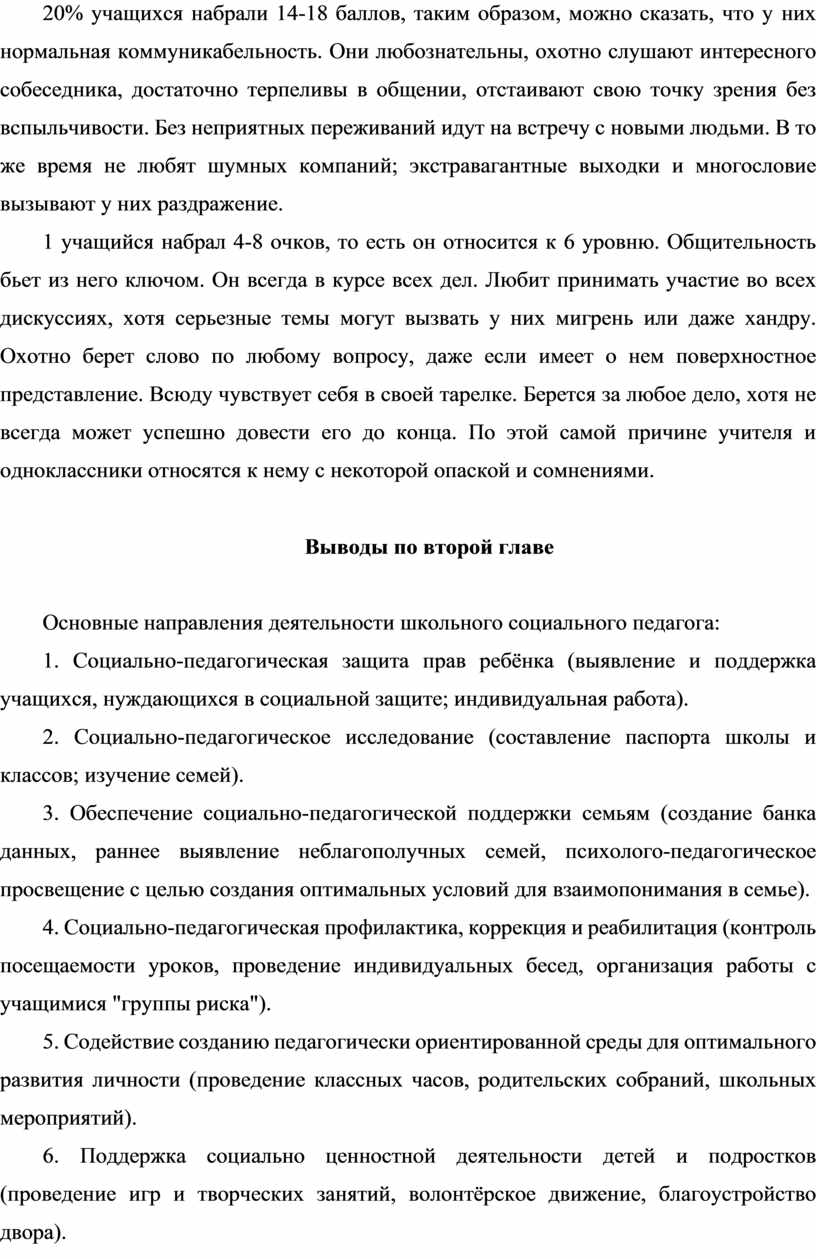 20% учащихся набрали 14-18 баллов, таким образом, можно сказать, что у них нормальная коммуникабельность. Они любознательны, охотно слушают интересного собеседника, достаточно терпеливы в общении, отстаивают свою точку зрения без вспыльчивости. Без неприятных переживаний идут на встречу с новыми людьми. В то же время не любят шумных компаний; экстравагантные выходки и многословие вызывают у них раздражение.

1 учащийся набрал 4-8 очков, то есть он относится к 6 уровню. Общительность бьет из него ключом. Он всегда в курсе всех дел. Любит принимать участие во всех дискуссиях, хотя серьезные темы могут вызвать у них мигрень или даже хандру. Охотно берет слово по любому вопросу, даже если имеет о нем поверхностное представление. Всюду чувствует себя в своей тарелке. Берется за любое дело, хотя не всегда может успешно довести его до конца. По этой самой причине учителя и одноклассники относятся к нему с некоторой опаской и сомнениями.

Выводы по второй главе

Основные направления деятельности школьного социального педагога:

1. Социально-педагогическая защита прав ребёнка (выявление и поддержка учащихся, нуждающихся в социальной защите; индивидуальная работа).

2. Социально-педагогическое исследование (составление паспорта школы и классов; изучение семей).

3. Обеспечение социально-педагогической поддержки семьям (создание банка данных, раннее выявление неблагополучных семей, психолого-педагогическое просвещение с целью создания оптимальных условий для взаимопонимания в семье).

4. Социально-педагогическая профилактика, коррекция и реабилитация (контроль посещаемости уроков, проведение индивидуальных бесед, организация работы с учащимися "группы риска").

5. Содействие созданию педагогически ориентированной среды для оптимального развития личности (проведение классных часов, родительских собраний, школьных мероприятий).

6. Поддержка социально ценностной деятельности детей и подростков (проведение игр и творческих занятий, волонтёрское движение, благоустройство двора).